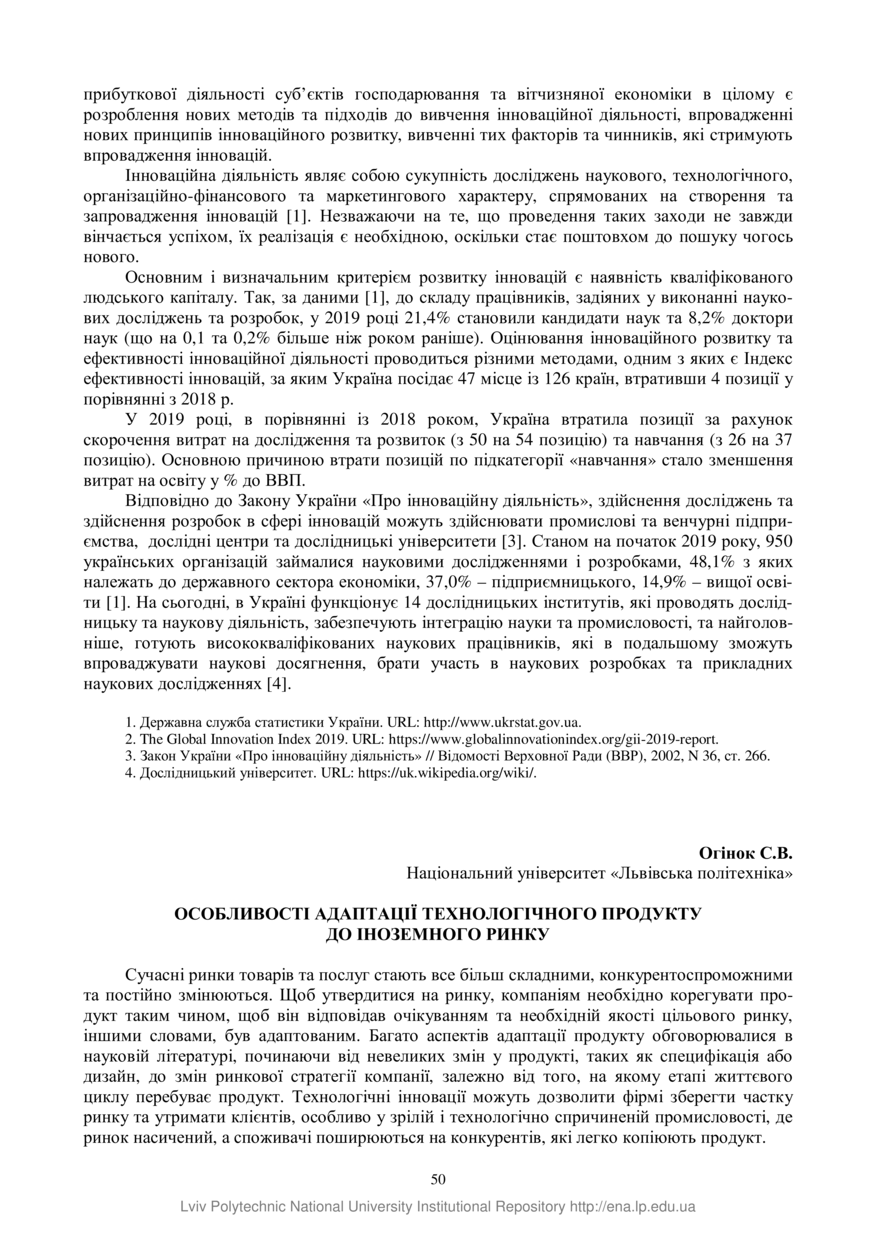 прибуткової діяльності суб'єктів господарювання та вітчизняної економіки в цілому є розроблення нових методів та підходів до вивчення інноваційної діяльності, впровадженні нових принципів інноваційного розвитку, вивченні тих факторів та чинників, які стримують впровадження інновацій.

Інноваційна діяльність являє собою сукупність досліджень наукового, технологічного, організаційно-фінансового та маркетингового характеру, спрямованих на створення та запровадження інновацій [1]. Незважаючи на те, що проведення таких заходи не завжди вінчається успіхом, їх реалізація є необхідною, оскільки стає поштовхом до пошуку чогось нового.

Основним і визначальним критерієм розвитку інновацій є наявність кваліфікованого людського капіталу. Так, за даними [1], до складу працівників, задіяних у виконанні наукових досліджень та розробок, у 2019 році 21,4% становили кандидати наук та 8,2% доктори наук (що на 0,1 та 0,2% більше ніж роком раніше). Оцінювання інноваційного розвитку та ефективності інноваційної діяльності проводиться різними методами, одним з яких є Індекс ефективності інновацій, за яким Україна посідає 47 місце із 126 країн, втративши 4 позиції у порівнянні з 2018 р.

У 2019 році, в порівнянні із 2018 роком, Україна втратила позиції за рахунок скорочення витрат на дослідження та розвиток (з 50 на 54 позицію) та навчання (з 26 на 37 позицію). Основною причиною втрати позицій по підкатегорії «навчання» стало зменшення витрат на освіту у % до ВВП.

Відповідно до Закону України «Про інноваційну діяльність», здійснення досліджень та здійснення розробок в сфері інновацій можуть здійснювати промислові та венчурні підприємства, дослідні центри та дослідницькі університети [3]. Станом на початок 2019 року, 950 українських організацій займалися науковими дослідженнями і розробками, 48,1% з яких належать до державного сектора економіки, 37,0% – підприємницького, 14,9% – вищої освіти [1]. На сьогодні, в Україні функціонує 14 дослідницьких інститутів, які проводять дослідницьку та наукову діяльність, забезпечують інтеграцію науки та промисловості, та найголовніше, готують висококваліфікованих наукових працівників, які в подальшому зможуть впроваджувати наукові досягнення, брати участь в наукових розробках та прикладних наукових дослідженнях [4].

1. Державна служба статистики України. URL: http://www.ukrstat.gov.ua.
2. The Global Innovation Index 2019. URL: https://www.globalinnovationindex.org/gii-2019-report.
3. Закон України «Про інноваційну діяльність» // Відомості Верховної Ради (ВВР), 2002, N 36, ст. 266.
4. Дослідницький університет. URL: https://uk.wikipedia.org/wiki/.

Огінок С.В.
Національний університет «Львівська політехніка»

ОСОБЛИВОСТІ АДАПТАЦІЇ ТЕХНОЛОГІЧНОГО ПРОДУКТУ ДО ІНОЗЕМНОГО РИНКУ

Сучасні ринки товарів та послуг стають все більш складними, конкурентоспроможними та постійно змінюються. Щоб утвердитися на ринку, компаніям необхідно корегувати продукт таким чином, щоб він відповідав очікуванням та необхідній якості цільового ринку, іншими словами, був адаптованим. Багато аспектів адаптації продукту обговорювалися в науковій літературі, починаючи від невеликих змін у продукті, таких як специфікація або дизайн, до змін ринкової стратегії компанії, залежно від того, на якому етапі життєвого циклу перебуває продукт. Технологічні інновації можуть дозволити фірмі зберегти частку ринку та утримати клієнтів, особливо у зрілій і технологічно спричиненій промисловості, де ринок насичений, а споживачі поширюються на конкурентів, які легко копіюють продукт.

50

Lviv Polytechnic National University Institutional Repository http://ena.lp.edu.ua